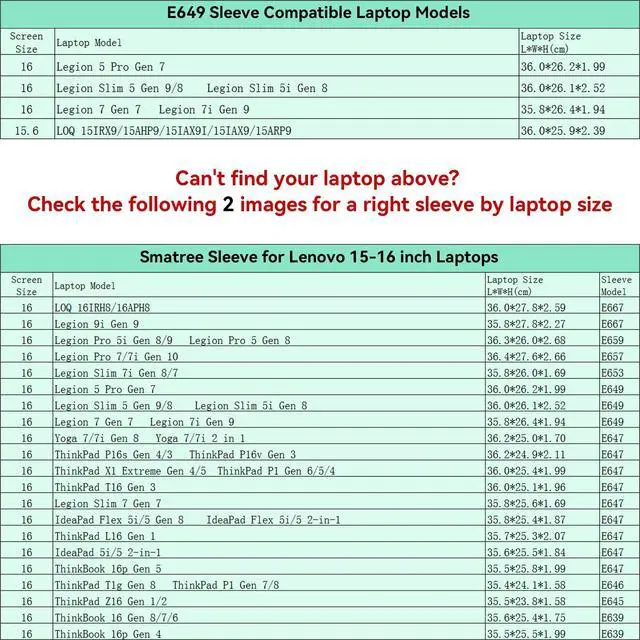 E649 Sleeve Compatible Laptop Models

| Screen Size | Laptop Model | Laptop Size L\*W\*H(cm) |
|---|---|---|
| 16 | Legion 5 Pro Gen 7 | 36.0\*26.2\*1.99 |
| 16 | Legion Slim 5 Gen 9/8 Legion Slim 5i Gen 8 | 36.0\*26.1\*2.52 |
| 16 | Legion 7 Gen 7 Legion 7i Gen 9 | 35.8\*26.4\*1.94 |
| 15.6 | LOQ 15IRX9/15AHP9/15IAX9I/15IAX9/15ARP9 | 36.0\*25.9\*2.39 |

Can't find your laptop above?
Check the following 2 images for a right sleeve by laptop size

Smatree Sleeve for Lenovo 15-16 inch Laptops

| Screen Size | Laptop Model | Laptop Size L\*W\*H(cm) | Sleeve Model |
|---|---|---|---|
| 16 | LOQ 16IRH8/16APH8 | 36.0\*27.8\*2.59 | E667 |
| 16 | Legion 9i Gen 9 | 35.8\*27.8\*2.27 | E667 |
| 16 | Legion Pro 5i Gen 8/9 Legion Pro 5 Gen 8 | 36.3\*26.0\*2.68 | E659 |
| 16 | Legion Pro 7/7i Gen 10 | 36.4\*27.6\*2.66 | E657 |
| 16 | Legion Slim 7i Gen 8/7 | 35.8\*26.0\*1.69 | E653 |
| 16 | Legion 5 Pro Gen 7 | 36.0\*26.2\*1.99 | E649 |
| 16 | Legion Slim 5 Gen 9/8 Legion Slim 5i Gen 8 | 36.0\*26.1\*2.52 | E649 |
| 16 | Legion 7 Gen 7 Legion 7i Gen 9 | 35.8\*26.4\*1.94 | E649 |
| 16 | Yoga 7/7i Gen 8 Yoga 7/7i 2 in 1 | 36.2\*25.0\*1.70 | E647 |
| 16 | ThinkPad P16s Gen 4/3 ThinkPad P16v Gen 3 | 36.2\*24.9\*2.11 | E647 |
| 16 | ThinkPad X1 Extreme Gen 4/5 ThinkPad P1 Gen 6/5/4 | 36.0\*25.4\*1.99 | E647 |
| 16 | ThinkPad T16 Gen 3 | 36.0\*25.1\*1.96 | E647 |
| 16 | Legion Slim 7 Gen 7 | 35.8\*25.6\*1.69 | E647 |
| 16 | IdeaPad Flex 5i/5 Gen 8 IdeaPad Flex 5i/5 2-in-1 | 35.8\*25.4\*1.87 | E647 |
| 16 | ThinkPad L16 Gen 1 | 35.7\*25.3\*2.07 | E647 |
| 16 | IdeaPad 5i/5 2-in-1 | 35.6\*25.5\*1.84 | E647 |
| 16 | ThinkBook 16p Gen 5 | 35.5\*25.8\*1.99 | E647 |
| 16 | ThinkPad T1g Gen 8 ThinkPad P1 Gen 7/8 | 35.4\*24.1\*1.58 | E646 |
| 16 | ThinkPad Z16 Gen 1/2 | 35.5\*23.8\*1.58 | E645 |
| 16 | ThinkBook 16 Gen 8/7/6 | 35.6\*25.4\*1.75 | E639 |
| 16 | ThinkBook 16p Gen 4 | 35.5\*25.5\*1.99 | E639 |